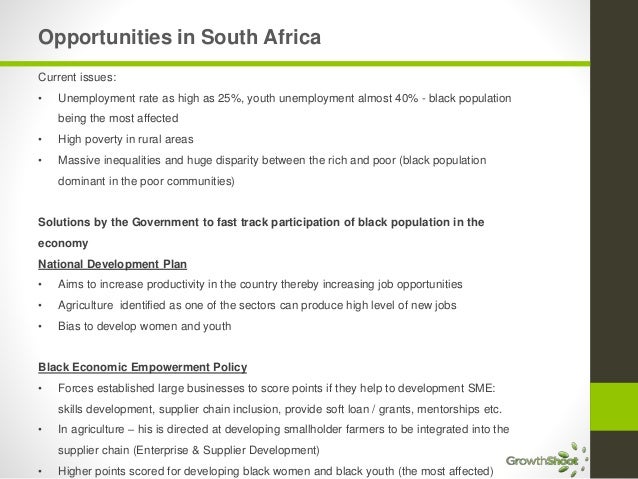 Opportunities in South Africa

Current issues:

• Unemployment rate as high as 25%, youth unemployment almost 40% - black population being the most affected
• High poverty in rural areas
• Massive inequalities and huge disparity between the rich and poor (black population dominant in the poor communities)

Solutions by the Government to fast track participation of black population in the economy

National Development Plan

• Aims to increase productivity in the country thereby increasing job opportunities
• Agriculture identified as one of the sectors can produce high level of new jobs
• Bias to develop women and youth

Black Economic Empowerment Policy

• Forces established large businesses to score points if they help to development SME: skills development, supplier chain inclusion, provide soft loan / grants, mentorships etc.
• In agriculture – his is directed at developing smallholder farmers to be integrated into the supplier chain (Enterprise & Supplier Development)
• Higher points scored for developing black women and black youth (the most affected)

GrowthShoot